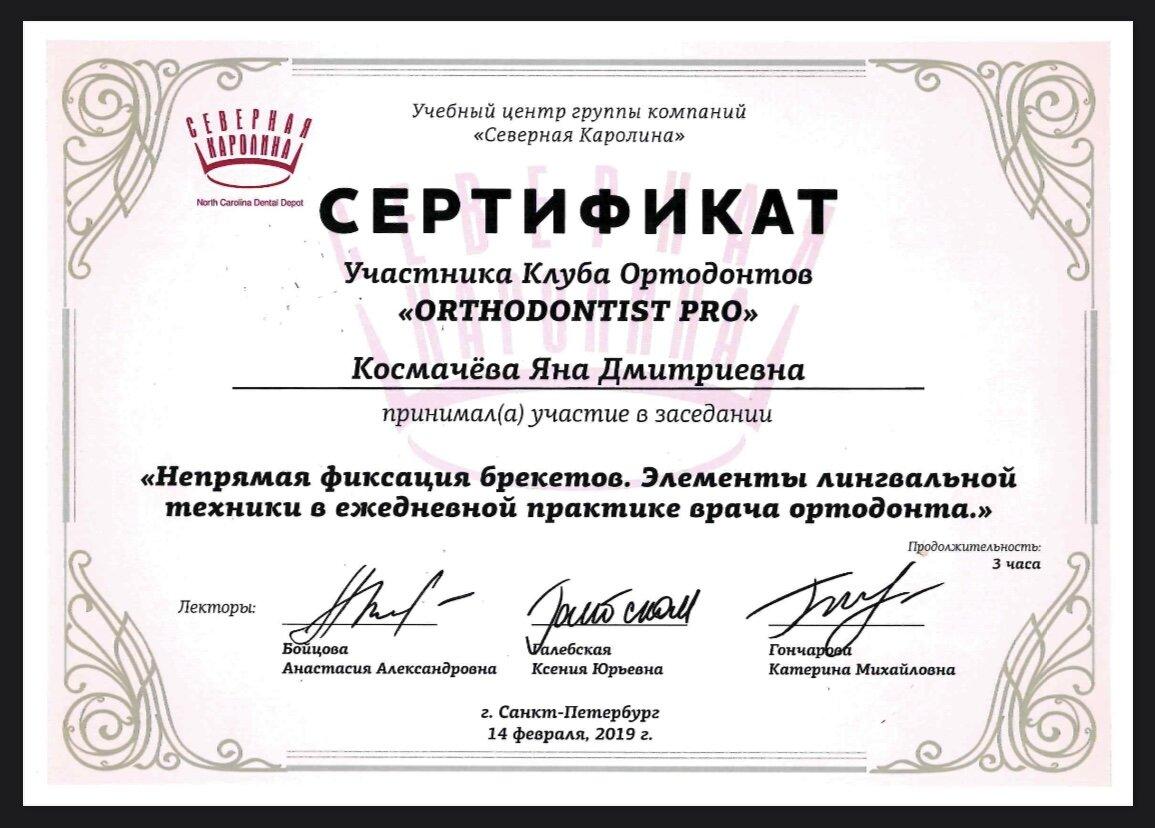 СЕВЕРНАЯ КАРОЛИНА
North Carolina Dental Depot

Учебный центр группы компаний «Северная Каролина»

СЕРТИФИКАТ

Участника Клуба Ортодонтов «ORTHODONTIST PRO»

Космачёва Яна Дмитриевна

принимал(а) участие в заседании

«Непрямая фиксация брекетов. Элементы лингвальной техники в ежедневной практике врача ортодонта.»

Продолжительность: 3 часа

Лекторы:

Бойцова Анастасия Александровна

Галебская Ксения Юрьевна

Гончарова Катерина Михайловна

г. Санкт-Петербург
14 февраля, 2019 г.